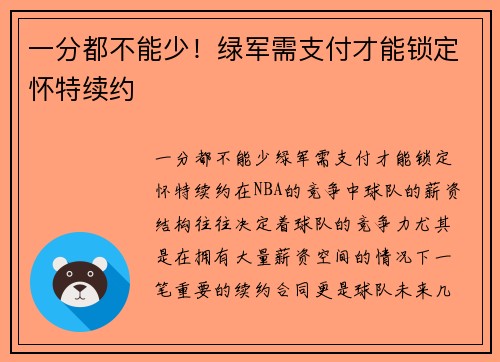 一分都不能少！绿军需支付才能锁定怀特续约

一分都不能少绿军需支付才能锁定怀特续约在NBA的竞争中球队的薪资结构往往决定着球队的竞争力尤其是在拥有大量薪资空间的情况下一笔重要的续约合同更是球队未来几